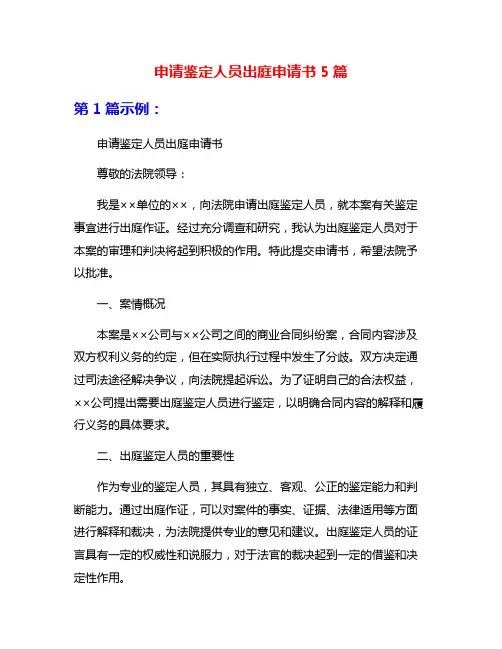 申请鉴定人员出庭申请书 5 篇

第 1 篇示例：

申请鉴定人员出庭申请书

尊敬的法院领导：

我是××单位的××，向法院申请出庭鉴定人员，就本案有关鉴定事宜进行出庭作证。经过充分调查和研究，我认为出庭鉴定人员对于本案的审理和判决将起到积极的作用。特此提交申请书，希望法院予以批准。

一、案情概况

本案是××公司与××公司之间的商业合同纠纷案，合同内容涉及双方权利义务的约定，但在实际执行过程中发生了分歧。双方决定通过司法途径解决争议，向法院提起诉讼。为了证明自己的合法权益，××公司提出需要出庭鉴定人员进行鉴定，以明确合同内容的解释和履行义务的具体要求。

二、出庭鉴定人员的重要性

作为专业的鉴定人员，其具有独立、客观、公正的鉴定能力和判断能力。通过出庭作证，可以对案件的事实、证据、法律适用等方面进行解释和裁决，为法院提供专业的意见和建议。出庭鉴定人员的证言具有一定的权威性和说服力，对于法官的裁决起到一定的借鉴和决定性作用。